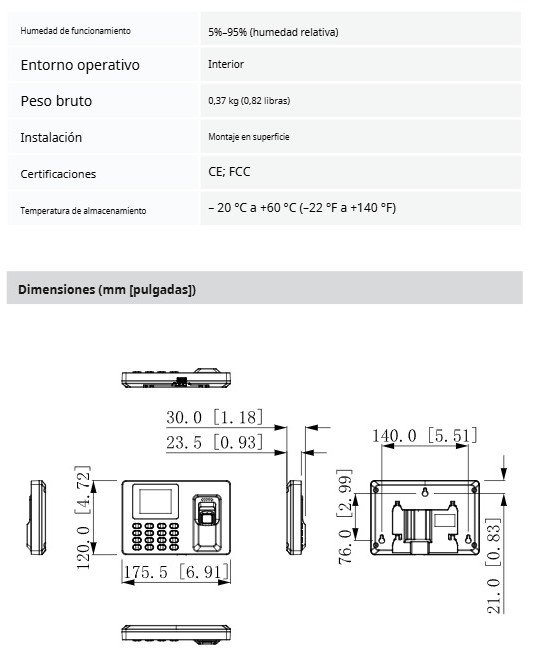 | | |
|---|---|
| Humedad de funcionamiento | 5%–95% (humedad relativa) |
| Entorno operativo | Interior |
| Peso bruto | 0,37 kg (0,82 libras) |
| Instalación | Montaje en superficie |
| Certificaciones | CE; FCC |
| Temperatura de almacenamiento | – 20 °C a +60 °C (–22 °F a +140 °F) |

Dimensiones (mm [pulgadas])

30.0 [1.18]
23.5 [0.93]
120.0 [4.72]
175.5 [6.91]
140.0 [5.51]
76.0 [2.99]
21.0 [0.83]